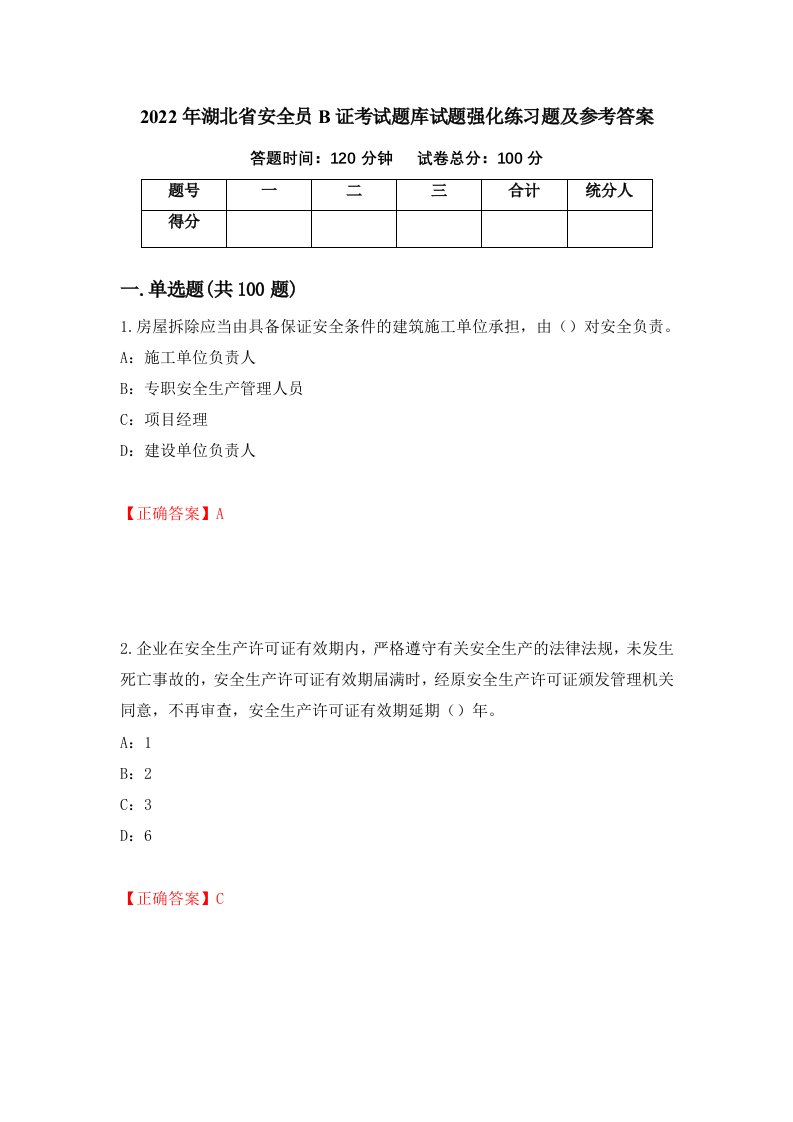 2022年湖北省安全员B证考试题库试题强化练习题及参考答案

答题时间：120分钟　　试卷总分：100分

| 题号 | 一 | 二 | 三 | 合计 | 统分人 |
|---|---|---|---|---|---|
| 得分 | | | | | |

一.单选题(共100题)

1.房屋拆除应当由具备保证安全条件的建筑施工单位承担，由（）对安全负责。

A：施工单位负责人

B：专职安全生产管理人员

C：项目经理

D：建设单位负责人

【正确答案】A

2.企业在安全生产许可证有效期内，严格遵守有关安全生产的法律法规，未发生死亡事故的，安全生产许可证有效期届满时，经原安全生产许可证颁发管理机关同意，不再审查，安全生产许可证有效期延期（）年。

A：1

B：2

C：3

D：6

【正确答案】C